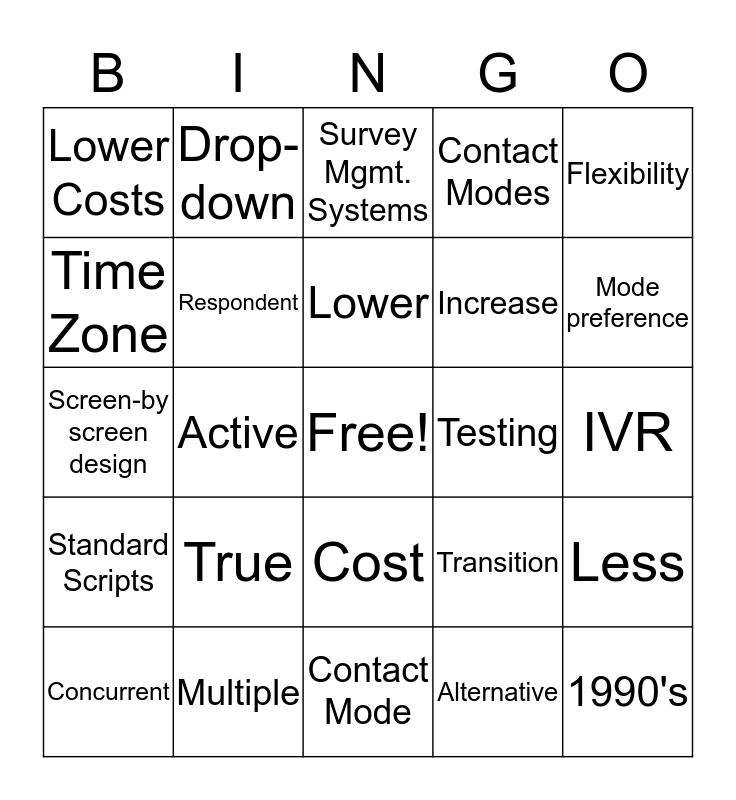 | B | I | N | G | O |
|---|---|---|---|---|
| Lower Costs | Drop-down | Survey Mgmt. Systems | Contact Modes | Flexibility |
| Time Zone | Respondent | Lower | Increase | Mode preference |
| Screen-by screen design | Active | Free! | Testing | IVR |
| Standard Scripts | True | Cost | Transition | Less |
| Concurrent | Multiple | Contact Mode | Alternative | 1990's |